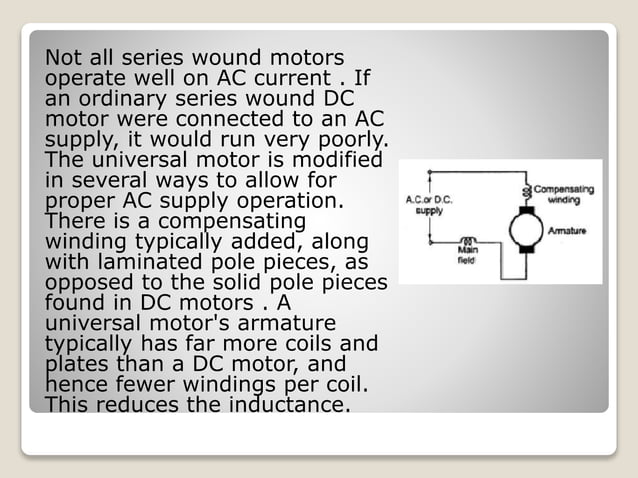 Not all series wound motors operate well on AC current . If an ordinary series wound DC motor were connected to an AC supply, it would run very poorly. The universal motor is modified in several ways to allow for proper AC supply operation. There is a compensating winding typically added, along with laminated pole pieces, as opposed to the solid pole pieces found in DC motors . A universal motor's armature typically has far more coils and plates than a DC motor, and hence fewer windings per coil. This reduces the inductance.

A.C.or D.C. supply
Compensating winding
Armature
Main field